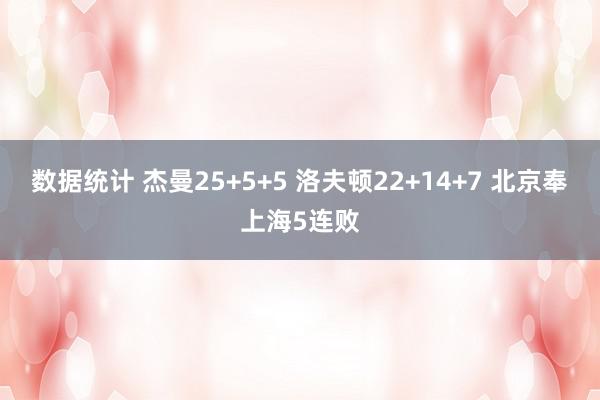 数据统计 杰曼25+5+5 洛夫顿22+14+7 北京奉上海5连败